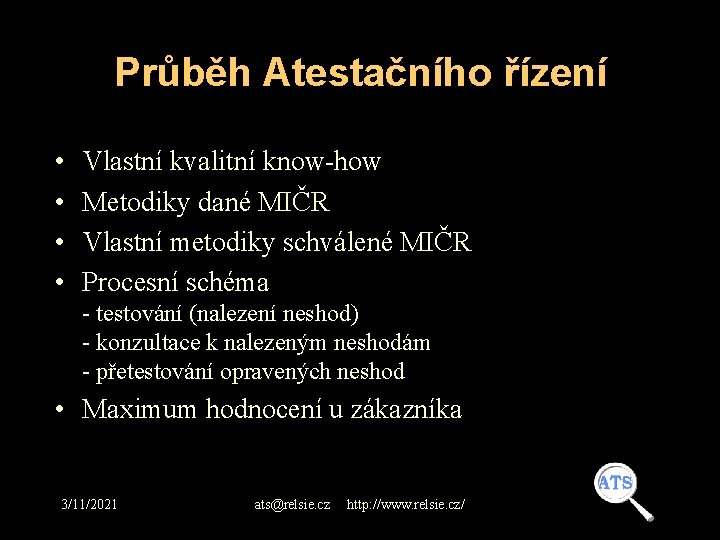 Průběh Atestačního řízení

• Vlastní kvalitní know-how
• Metodiky dané MIČR
• Vlastní metodiky schválené MIČR
• Procesní schéma
- testování (nalezení neshod)
- konzultace k nalezeným neshodám
- přetestování opravených neshod
• Maximum hodnocení u zákazníka

3/11/2021 ats@relsie.cz http://www.relsie.cz/

ATS